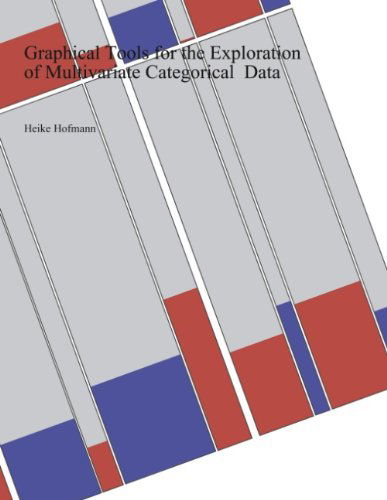 Graphical Tools for the Exploration of Multivariate Categorical Data

Heike Hofmann